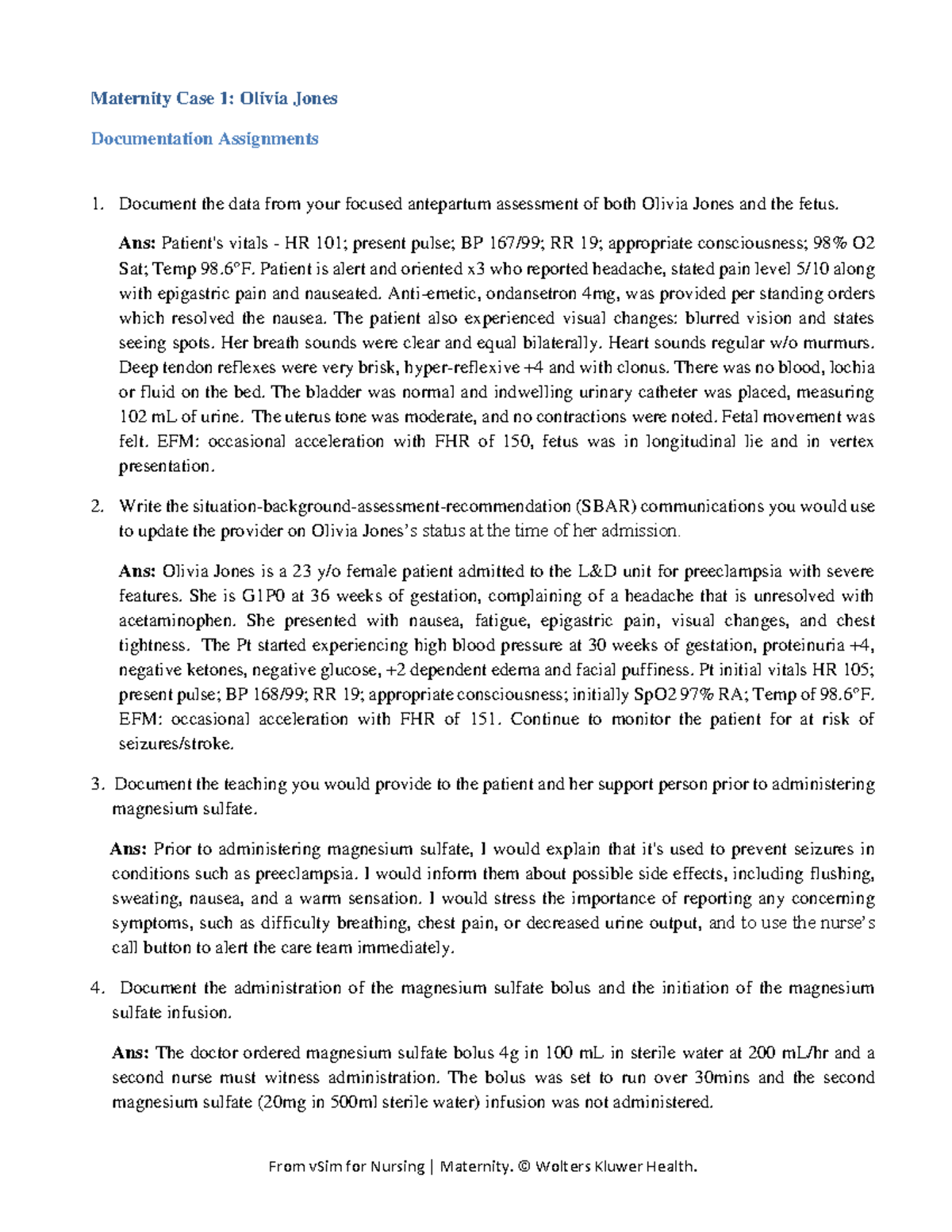 Maternity Case 1: Olivia Jones

Documentation Assignments

1. Document the data from your focused antepartum assessment of both Olivia Jones and the fetus.

Ans: Patient's vitals - HR 101; present pulse; BP 167/99; RR 19; appropriate consciousness; 98% O2 Sat; Temp 98.6°F. Patient is alert and oriented x3 who reported headache, stated pain level 5/10 along with epigastric pain and nauseated. Anti-emetic, ondansetron 4mg, was provided per standing orders which resolved the nausea. The patient also experienced visual changes: blurred vision and states seeing spots. Her breath sounds were clear and equal bilaterally. Heart sounds regular w/o murmurs. Deep tendon reflexes were very brisk, hyper-reflexive +4 and with clonus. There was no blood, lochia or fluid on the bed. The bladder was normal and indwelling urinary catheter was placed, measuring 102 mL of urine. The uterus tone was moderate, and no contractions were noted. Fetal movement was felt. EFM: occasional acceleration with FHR of 150, fetus was in longitudinal lie and in vertex presentation.

2. Write the situation-background-assessment-recommendation (SBAR) communications you would use to update the provider on Olivia Jones's status at the time of her admission.

Ans: Olivia Jones is a 23 y/o female patient admitted to the L&D unit for preeclampsia with severe features. She is G1P0 at 36 weeks of gestation, complaining of a headache that is unresolved with acetaminophen. She presented with nausea, fatigue, epigastric pain, visual changes, and chest tightness. The Pt started experiencing high blood pressure at 30 weeks of gestation, proteinuria +4, negative ketones, negative glucose, +2 dependent edema and facial puffiness. Pt initial vitals HR 105; present pulse; BP 168/99; RR 19; appropriate consciousness; initially SpO2 97% RA; Temp of 98.6°F. EFM: occasional acceleration with FHR of 151. Continue to monitor the patient for at risk of seizures/stroke.

3. Document the teaching you would provide to the patient and her support person prior to administering magnesium sulfate.

Ans: Prior to administering magnesium sulfate, I would explain that it's used to prevent seizures in conditions such as preeclampsia. I would inform them about possible side effects, including flushing, sweating, nausea, and a warm sensation. I would stress the importance of reporting any concerning symptoms, such as difficulty breathing, chest pain, or decreased urine output, and to use the nurse's call button to alert the care team immediately.

4. Document the administration of the magnesium sulfate bolus and the initiation of the magnesium sulfate infusion.

Ans: The doctor ordered magnesium sulfate bolus 4g in 100 mL in sterile water at 200 mL/hr and a second nurse must witness administration. The bolus was set to run over 30mins and the second magnesium sulfate (20mg in 500ml sterile water) infusion was not administered.

From vSim for Nursing | Maternity. © Wolters Kluwer Health.